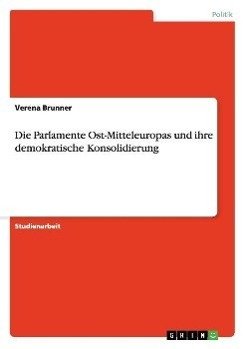 Politik

Verena Brunner

Die Parlamente Ost-Mitteleuropas und ihre demokratische Konsolidierung

Studienarbeit

GRIN